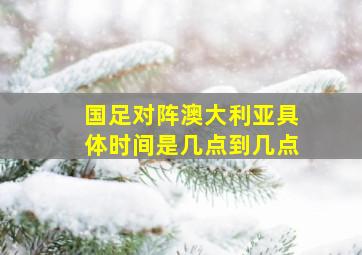 国足对阵澳大利亚具体时间是几点到几点